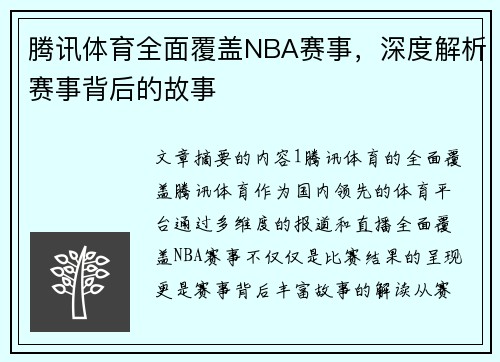 腾讯体育全面覆盖NBA赛事，深度解析赛事背后的故事

文章摘要的内容1腾讯体育的全面覆盖腾讯体育作为国内领先的体育平台通过多维度的报道和直播全面覆盖NBA赛事不仅仅是比赛结果的呈现更是赛事背后丰富故事的解读从赛